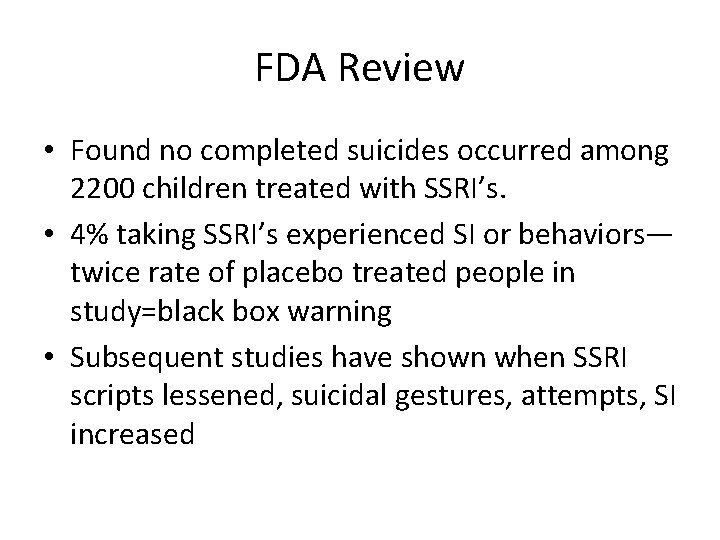 FDA Review

• Found no completed suicides occurred among 2200 children treated with SSRI's.
• 4% taking SSRI's experienced SI or behaviors—twice rate of placebo treated people in study=black box warning
• Subsequent studies have shown when SSRI scripts lessened, suicidal gestures, attempts, SI increased